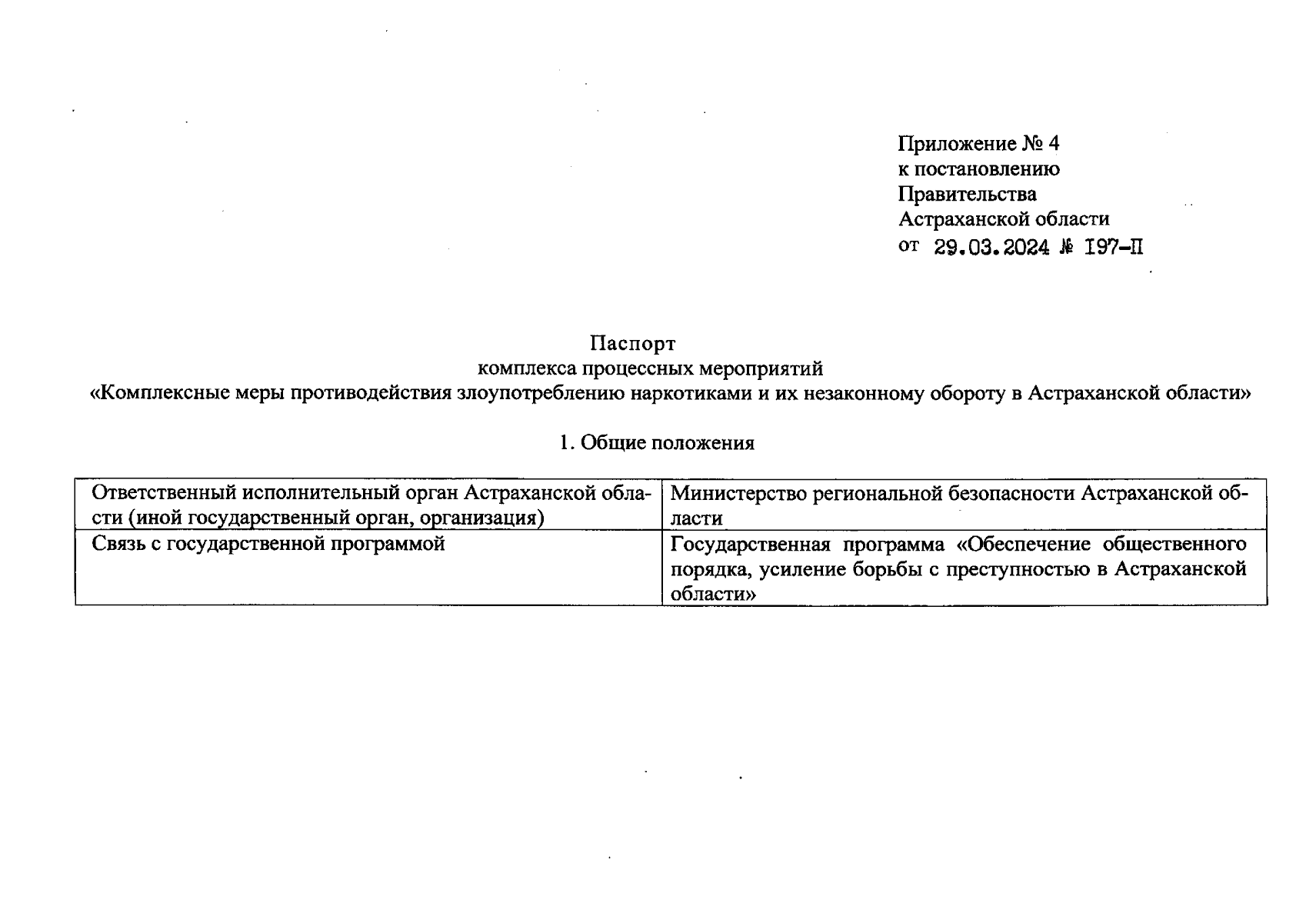 Приложение № 4
к постановлению
Правительства
Астраханской области
от 29.03.2024 № 197-П

Паспорт
комплекса процессных мероприятий
«Комплексные меры противодействия злоупотреблению наркотиками и их незаконному обороту в Астраханской области»

1. Общие положения

| Ответственный исполнительный орган Астраханской области (иной государственный орган, организация) | Министерство региональной безопасности Астраханской области |
|---|---|
| Связь с государственной программой | Государственная программа «Обеспечение общественного порядка, усиление борьбы с преступностью в Астраханской области» |